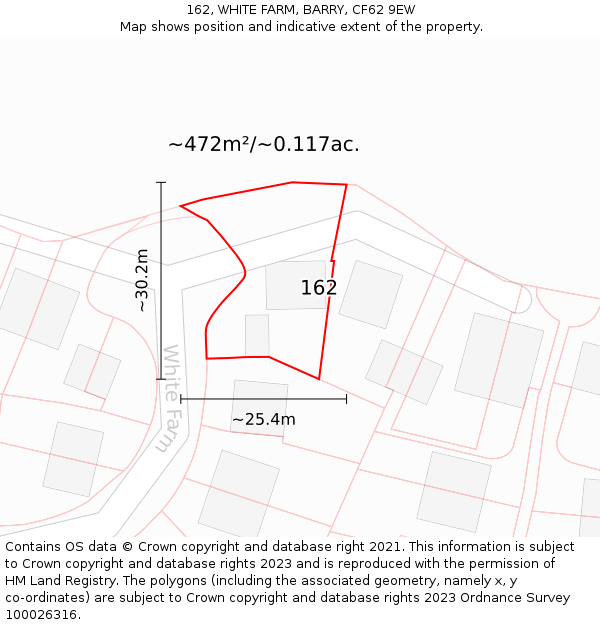 162, WHITE FARM, BARRY, CF62 9EW
Map shows position and indicative extent of the property.

~472m²/~0.117ac.

~30.2m

162

White Farm

~25.4m

Contains OS data © Crown copyright and database right 2021. This information is subject to Crown copyright and database rights 2023 and is reproduced with the permission of HM Land Registry. The polygons (including the associated geometry, namely x, y co-ordinates) are subject to Crown copyright and database rights 2023 Ordnance Survey 100026316.